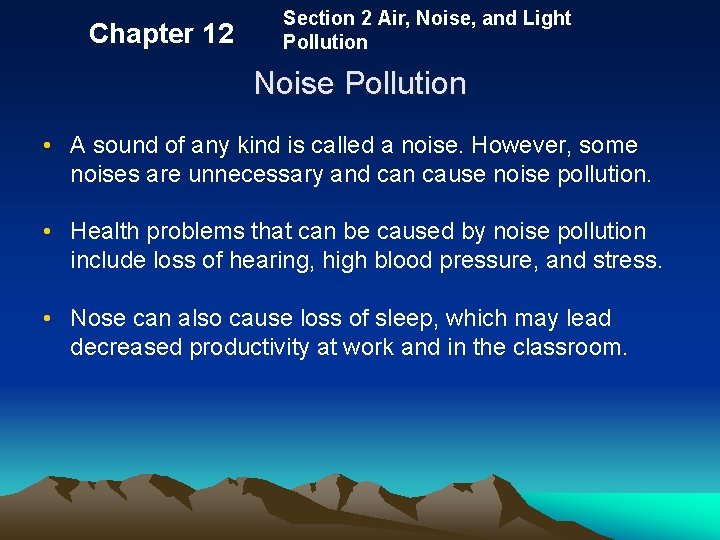 Chapter 12

Section 2 Air, Noise, and Light Pollution

Noise Pollution

• A sound of any kind is called a noise. However, some noises are unnecessary and can cause noise pollution.

• Health problems that can be caused by noise pollution include loss of hearing, high blood pressure, and stress.

• Nose can also cause loss of sleep, which may lead decreased productivity at work and in the classroom.